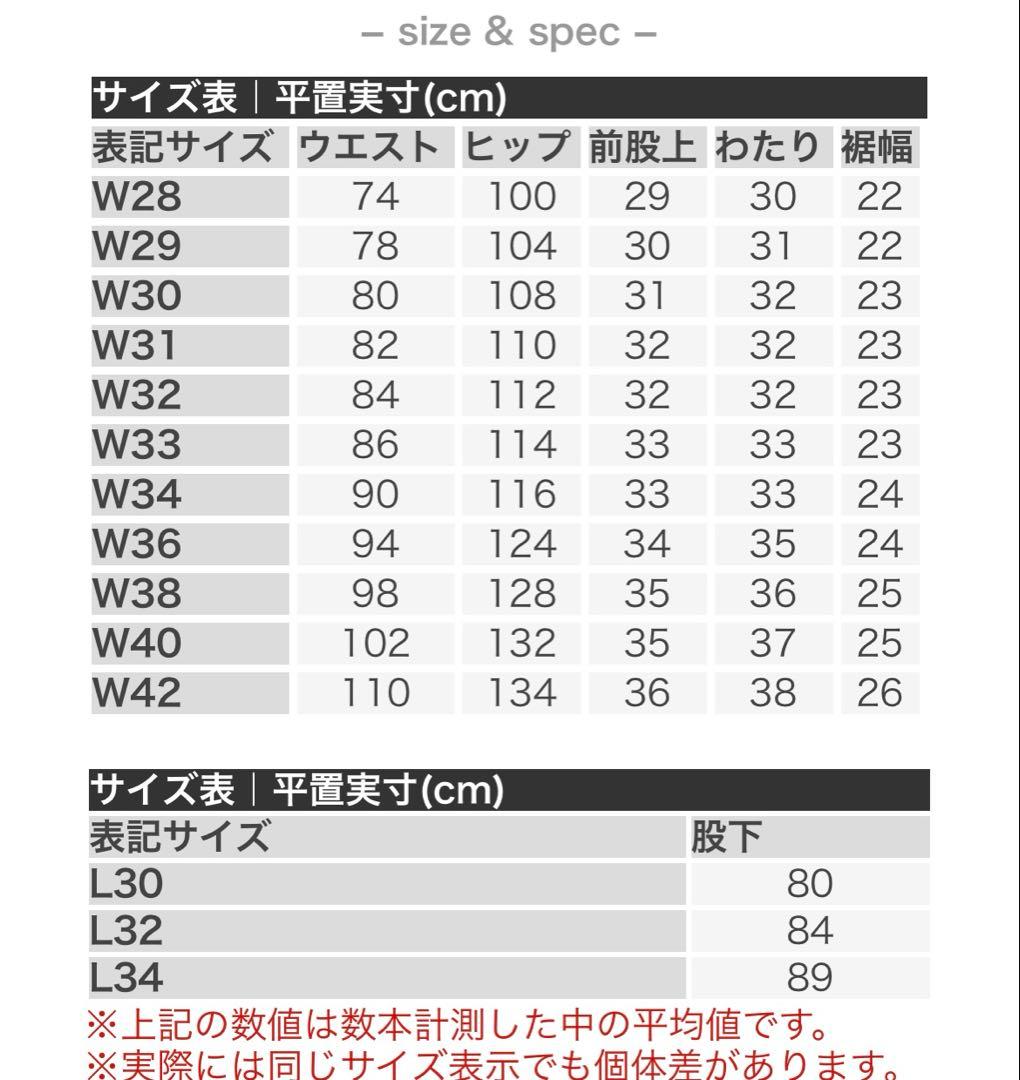 – size & spec –

サイズ表｜平置実寸(cm)

| 表記サイズ | ウエスト | ヒップ | 前股上 | わたり | 裾幅 |
|---|---|---|---|---|---|
| W28 | 74 | 100 | 29 | 30 | 22 |
| W29 | 78 | 104 | 30 | 31 | 22 |
| W30 | 80 | 108 | 31 | 32 | 23 |
| W31 | 82 | 110 | 32 | 32 | 23 |
| W32 | 84 | 112 | 32 | 32 | 23 |
| W33 | 86 | 114 | 33 | 33 | 23 |
| W34 | 90 | 116 | 33 | 33 | 24 |
| W36 | 94 | 124 | 34 | 35 | 24 |
| W38 | 98 | 128 | 35 | 36 | 25 |
| W40 | 102 | 132 | 35 | 37 | 25 |
| W42 | 110 | 134 | 36 | 38 | 26 |

サイズ表｜平置実寸(cm)

| 表記サイズ | 股下 |
|---|---|
| L30 | 80 |
| L32 | 84 |
| L34 | 89 |

※上記の数値は数本計測した中の平均値です。
※実際には同じサイズ表示でも個体差があります。